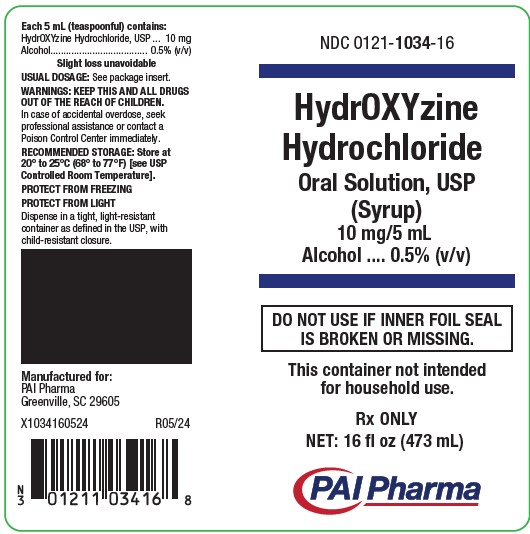 Each 5 mL (teaspoonful) contains:
HydrOXYzine Hydrochloride, USP ... 10 mg
Alcohol.................................... 0.5% (v/v)
Slight loss unavoidable

USUAL DOSAGE: See package insert.

WARNINGS: KEEP THIS AND ALL DRUGS OUT OF THE REACH OF CHILDREN.
In case of accidental overdose, seek professional assistance or contact a Poison Control Center immediately.

RECOMMENDED STORAGE: Store at 20° to 25°C (68° to 77°F) [see USP Controlled Room Temperature].

PROTECT FROM FREEZING

PROTECT FROM LIGHT

Dispense in a tight, light-resistant container as defined in the USP, with child-resistant closure.

Manufactured for:
PAI Pharma
Greenville, SC 29605

X1034160524 R05/24

N 3 01211 03416 8

NDC 0121-1034-16

HydrOXYzine Hydrochloride
Oral Solution, USP
(Syrup)
10 mg/5 mL
Alcohol .... 0.5% (v/v)

DO NOT USE IF INNER FOIL SEAL IS BROKEN OR MISSING.

This container not intended for household use.

Rx ONLY
NET: 16 fl oz (473 mL)

PAI Pharma